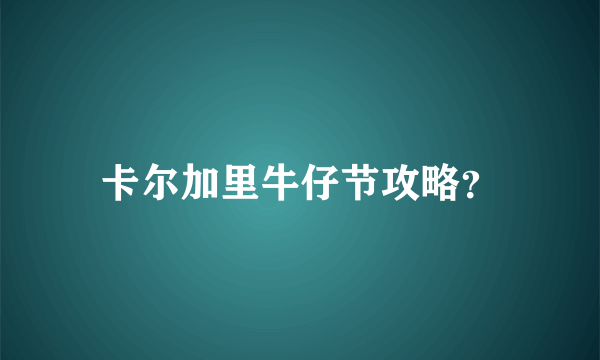 卡尔加里牛仔节攻略?